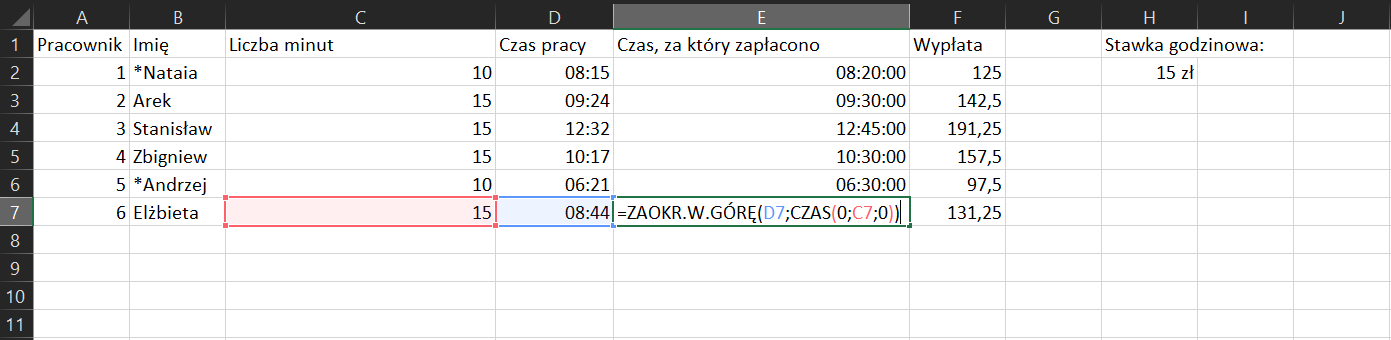 | | A | B | C | D | E | F | G | H | I | J |
|---|---|---|---|---|---|---|---|---|---|---|
| 1 | Pracownik | Imię | Liczba minut | Czas pracy | Czas, za który zapłacono | Wypłata | | Stawka godzinowa: | | |
| 2 | 1 | *Nataia | 10 | 08:15 | 08:20:00 | 125 | | 15 zł | | |
| 3 | 2 | Arek | 15 | 09:24 | 09:30:00 | 142,5 | | | | |
| 4 | 3 | Stanisław | 15 | 12:32 | 12:45:00 | 191,25 | | | | |
| 5 | 4 | Zbigniew | 15 | 10:17 | 10:30:00 | 157,5 | | | | |
| 6 | 5 | *Andrzej | 10 | 06:21 | 06:30:00 | 97,5 | | | | |
| 7 | 6 | Elżbieta | 15 | 08:44 | =ZAOKR.W.GÓRĘ(D7;CZAS(0;C7;0)) | 131,25 | | | | |
| 8 | | | | | | | | | | |
| 9 | | | | | | | | | | |
| 10 | | | | | | | | | | |
| 11 | | | | | | | | | | |